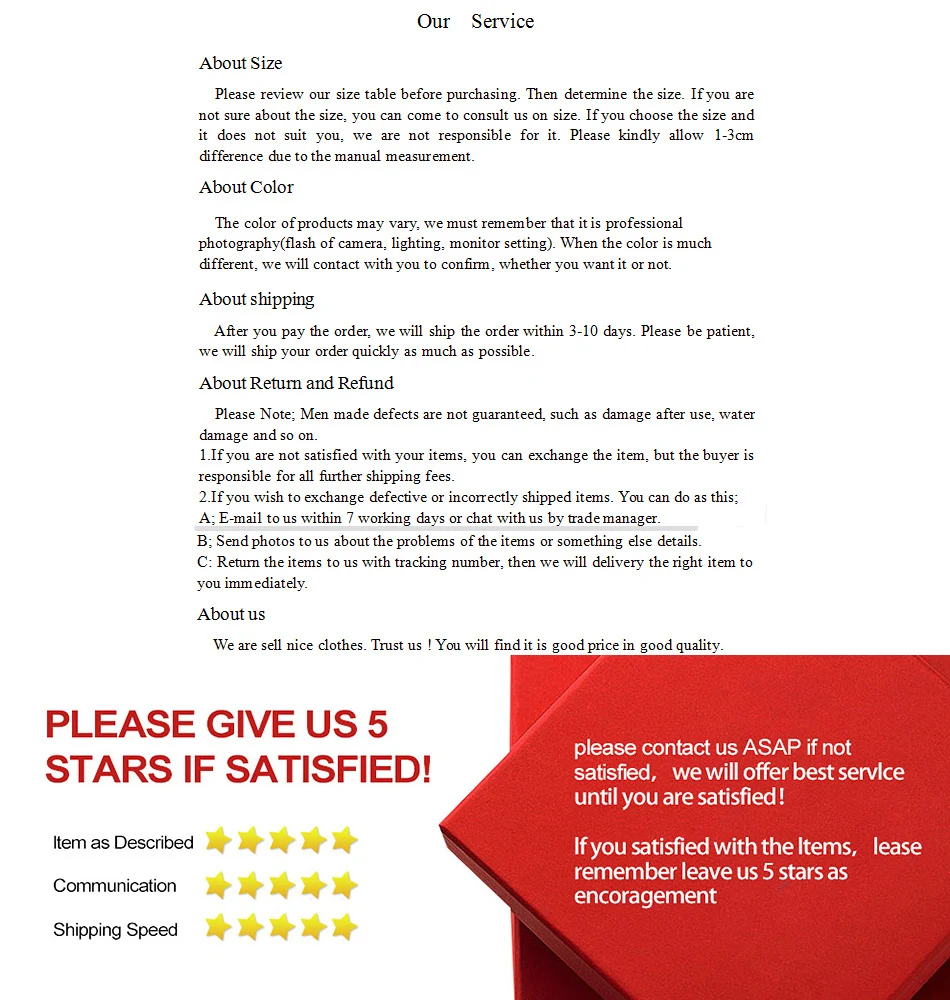 Our Service

About Size

Please review our size table before purchasing. Then determine the size. If you are not sure about the size, you can come to consult us on size. If you choose the size and it does not suit you, we are not responsible for it. Please kindly allow 1-3cm difference due to the manual measurement.

About Color

The color of products may vary, we must remember that it is professional photography(flash of camera, lighting, monitor setting). When the color is much different, we will contact with you to confirm, whether you want it or not.

About shipping

After you pay the order, we will ship the order within 3-10 days. Please be patient, we will ship your order quickly as much as possible.

About Return and Refund

Please Note; Men made defects are not guaranteed, such as damage after use, water damage and so on.
1.If you are not satisfied with your items, you can exchange the item, but the buyer is responsible for all further shipping fees.
2.If you wish to exchange defective or incorrectly shipped items. You can do as this;
A; E-mail to us within 7 working days or chat with us by trade manager.
B; Send photos to us about the problems of the items or something else details.
C: Return the items to us with tracking number, then we will delivery the right item to you immediately.

About us

We are sell nice clothes. Trust us ! You will find it is good price in good quality.

PLEASE GIVE US 5 STARS IF SATISFIED!

Item as Described

Communication

Shipping Speed

please contact us ASAP if not satisfied, we will offer best servlce until you are satisfied!

If you satisfied with the Items, lease remember leave us 5 stars as encoragement